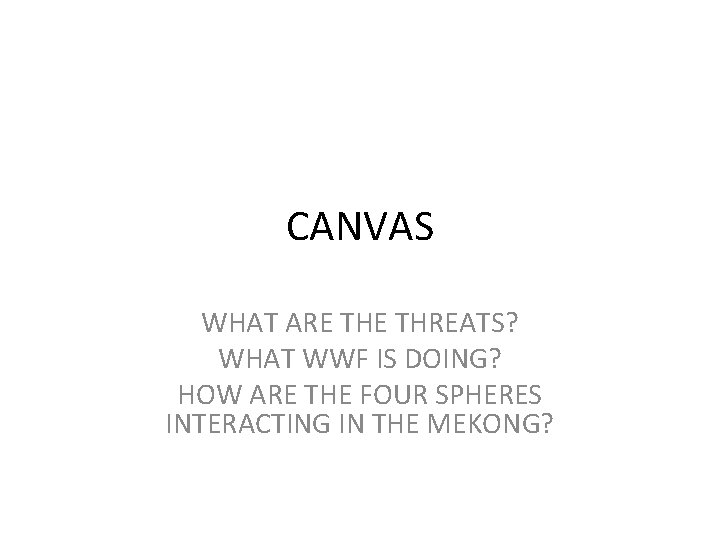 CANVAS

WHAT ARE THE THREATS?
WHAT WWF IS DOING?
HOW ARE THE FOUR SPHERES INTERACTING IN THE MEKONG?